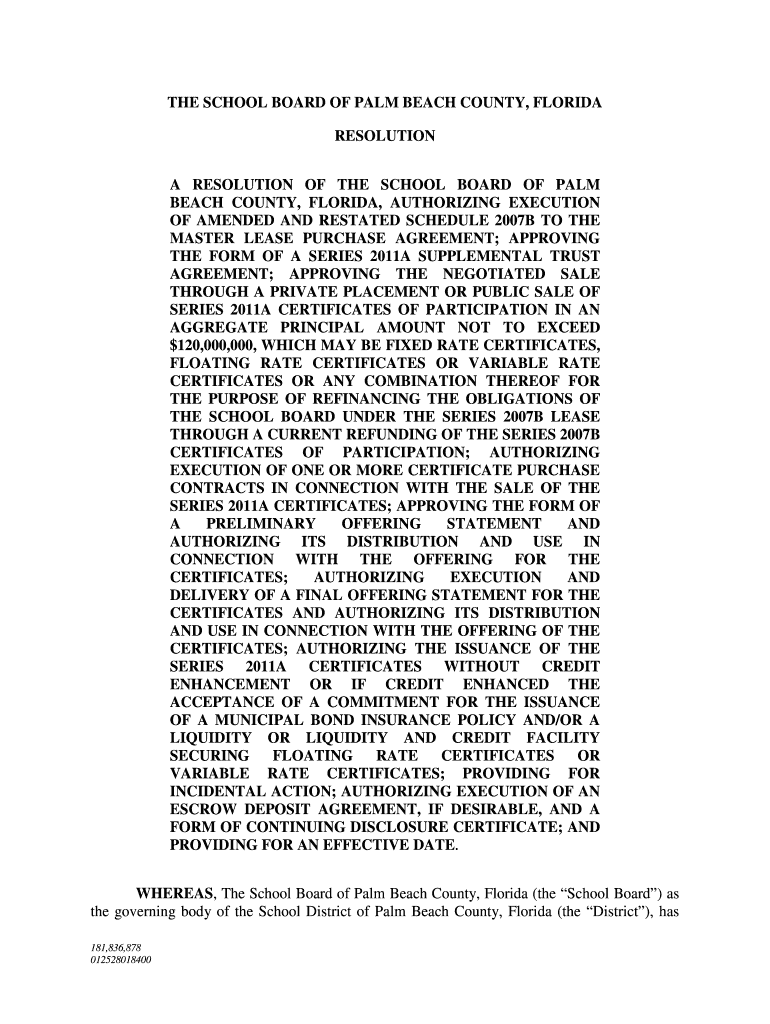 THE SCHOOL BOARD OF PALM BEACH COUNTY, FLORIDA

RESOLUTION

A RESOLUTION OF THE SCHOOL BOARD OF PALM BEACH COUNTY, FLORIDA, AUTHORIZING EXECUTION OF AMENDED AND RESTATED SCHEDULE 2007B TO THE MASTER LEASE PURCHASE AGREEMENT; APPROVING THE FORM OF A SERIES 2011A SUPPLEMENTAL TRUST AGREEMENT; APPROVING THE NEGOTIATED SALE THROUGH A PRIVATE PLACEMENT OR PUBLIC SALE OF SERIES 2011A CERTIFICATES OF PARTICIPATION IN AN AGGREGATE PRINCIPAL AMOUNT NOT TO EXCEED $120,000,000, WHICH MAY BE FIXED RATE CERTIFICATES, FLOATING RATE CERTIFICATES OR VARIABLE RATE CERTIFICATES OR ANY COMBINATION THEREOF FOR THE PURPOSE OF REFINANCING THE OBLIGATIONS OF THE SCHOOL BOARD UNDER THE SERIES 2007B LEASE THROUGH A CURRENT REFUNDING OF THE SERIES 2007B CERTIFICATES OF PARTICIPATION; AUTHORIZING EXECUTION OF ONE OR MORE CERTIFICATE PURCHASE CONTRACTS IN CONNECTION WITH THE SALE OF THE SERIES 2011A CERTIFICATES; APPROVING THE FORM OF A PRELIMINARY OFFERING STATEMENT AND AUTHORIZING ITS DISTRIBUTION AND USE IN CONNECTION WITH THE OFFERING FOR THE CERTIFICATES; AUTHORIZING EXECUTION AND DELIVERY OF A FINAL OFFERING STATEMENT FOR THE CERTIFICATES AND AUTHORIZING ITS DISTRIBUTION AND USE IN CONNECTION WITH THE OFFERING OF THE CERTIFICATES; AUTHORIZING THE ISSUANCE OF THE SERIES 2011A CERTIFICATES WITHOUT CREDIT ENHANCEMENT OR IF CREDIT ENHANCED THE ACCEPTANCE OF A COMMITMENT FOR THE ISSUANCE OF A MUNICIPAL BOND INSURANCE POLICY AND/OR A LIQUIDITY OR LIQUIDITY AND CREDIT FACILITY SECURING FLOATING RATE CERTIFICATES OR VARIABLE RATE CERTIFICATES; PROVIDING FOR INCIDENTAL ACTION; AUTHORIZING EXECUTION OF AN ESCROW DEPOSIT AGREEMENT, IF DESIRABLE, AND A FORM OF CONTINUING DISCLOSURE CERTIFICATE; AND PROVIDING FOR AN EFFECTIVE DATE.

WHEREAS, The School Board of Palm Beach County, Florida (the “School Board”) as the governing body of the School District of Palm Beach County, Florida (the “District”), has

181,836,878
012528018400